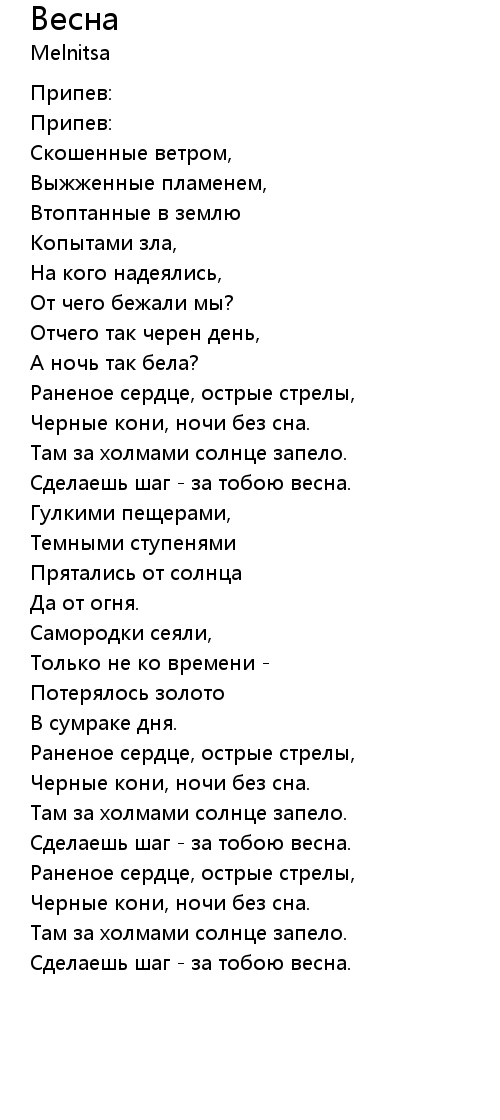 Весна
Melnitsa

Припев:
Припев:
Скошенные ветром,
Выжженные пламенем,
Втоптанные в землю
Копытами зла,
На кого надеялись,
От чего бежали мы?
Отчего так черен день,
А ночь так бела?
Раненое сердце, острые стрелы,
Черные кони, ночи без сна.
Там за холмами солнце запело.
Сделаешь шаг - за тобою весна.
Гулкими пещерами,
Темными ступенями
Прятались от солнца
Да от огня.
Самородки сеяли,
Только не ко времени -
Потерялось золото
В сумраке дня.
Раненое сердце, острые стрелы,
Черные кони, ночи без сна.
Там за холмами солнце запело.
Сделаешь шаг - за тобою весна.
Раненое сердце, острые стрелы,
Черные кони, ночи без сна.
Там за холмами солнце запело.
Сделаешь шаг - за тобою весна.